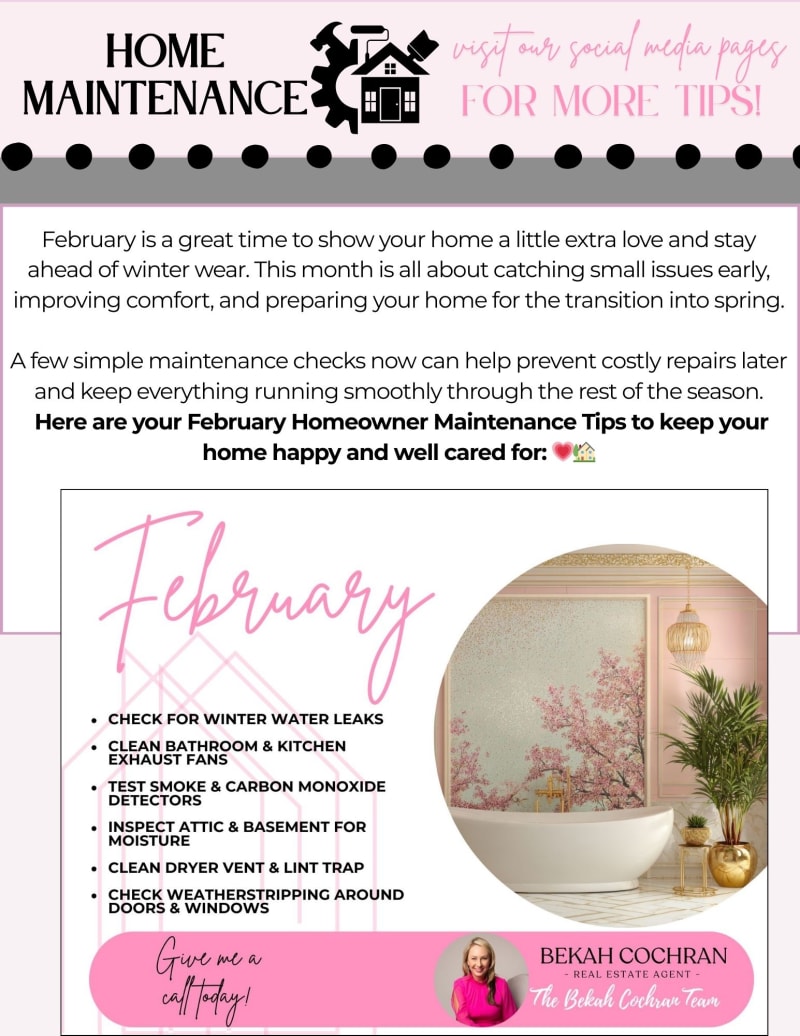 HOME MAINTENANCE

visit our social media pages FOR MORE TIPS!

February is a great time to show your home a little extra love and stay ahead of winter wear. This month is all about catching small issues early, improving comfort, and preparing your home for the transition into spring.

A few simple maintenance checks now can help prevent costly repairs later and keep everything running smoothly through the rest of the season. **Here are your February Homeowner Maintenance Tips to keep your home happy and well cared for:** 💗🏡

February

- CHECK FOR WINTER WATER LEAKS
- CLEAN BATHROOM & KITCHEN EXHAUST FANS
- TEST SMOKE & CARBON MONOXIDE DETECTORS
- INSPECT ATTIC & BASEMENT FOR MOISTURE
- CLEAN DRYER VENT & LINT TRAP
- CHECK WEATHERSTRIPPING AROUND DOORS & WINDOWS

Give me a call today!

BEKAH COCHRAN
- REAL ESTATE AGENT -
The Bekah Cochran Team